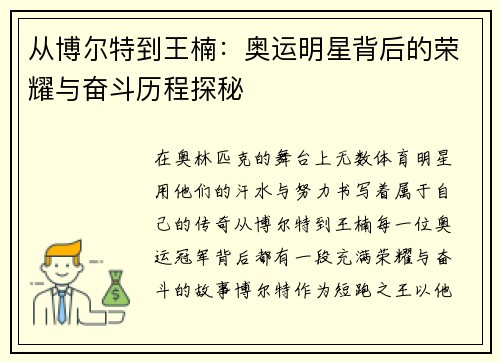 从博尔特到王楠：奥运明星背后的荣耀与奋斗历程探秘

在奥林匹克的舞台上无数体育明星用他们的汗水与努力书写着属于自己的传奇从博尔特到王楠每一位奥运冠军背后都有一段充满荣耀与奋斗的故事博尔特作为短跑之王以他

$